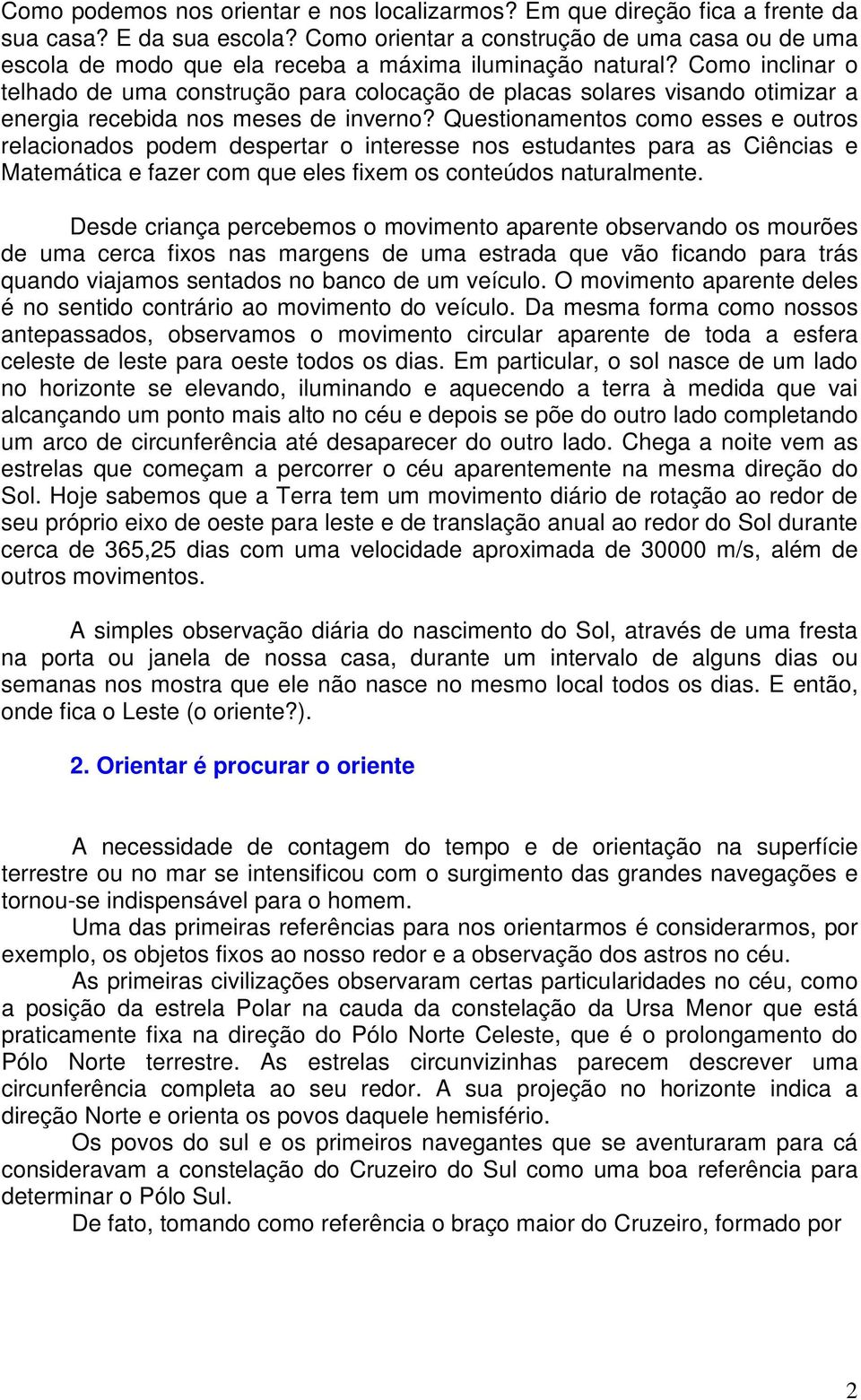 Como podemos nos orientar e nos localizarmos? Em que direção fica a frente da sua casa? E da sua escola? Como orientar a construção de uma casa ou de uma escola de modo que ela receba a máxima iluminação natural? Como inclinar o telhado de uma construção para colocação de placas solares visando otimizar a energia recebida nos meses de inverno? Questionamentos como esses e outros relacionados podem despertar o interesse nos estudantes para as Ciências e Matemática e fazer com que eles fixem os conteúdos naturalmente.

Desde criança percebemos o movimento aparente observando os mourões de uma cerca fixos nas margens de uma estrada que vão ficando para trás quando viajamos sentados no banco de um veículo. O movimento aparente deles é no sentido contrário ao movimento do veículo. Da mesma forma como nossos antepassados, observamos o movimento circular aparente de toda a esfera celeste de leste para oeste todos os dias. Em particular, o sol nasce de um lado no horizonte se elevando, iluminando e aquecendo a terra à medida que vai alcançando um ponto mais alto no céu e depois se põe do outro lado completando um arco de circunferência até desaparecer do outro lado. Chega a noite vem as estrelas que começam a percorrer o céu aparentemente na mesma direção do Sol. Hoje sabemos que a Terra tem um movimento diário de rotação ao redor de seu próprio eixo de oeste para leste e de translação anual ao redor do Sol durante cerca de 365,25 dias com uma velocidade aproximada de 30000 m/s, além de outros movimentos.

A simples observação diária do nascimento do Sol, através de uma fresta na porta ou janela de nossa casa, durante um intervalo de alguns dias ou semanas nos mostra que ele não nasce no mesmo local todos os dias. E então, onde fica o Leste (o oriente?).

2. Orientar é procurar o oriente

A necessidade de contagem do tempo e de orientação na superfície terrestre ou no mar se intensificou com o surgimento das grandes navegações e tornou-se indispensável para o homem.

Uma das primeiras referências para nos orientarmos é considerarmos, por exemplo, os objetos fixos ao nosso redor e a observação dos astros no céu.

As primeiras civilizações observaram certas particularidades no céu, como a posição da estrela Polar na cauda da constelação da Ursa Menor que está praticamente fixa na direção do Pólo Norte Celeste, que é o prolongamento do Pólo Norte terrestre. As estrelas circunvizinhas parecem descrever uma circunferência completa ao seu redor. A sua projeção no horizonte indica a direção Norte e orienta os povos daquele hemisfério.

Os povos do sul e os primeiros navegantes que se aventuraram para cá consideravam a constelação do Cruzeiro do Sul como uma boa referência para determinar o Pólo Sul.

De fato, tomando como referência o braço maior do Cruzeiro, formado por

2